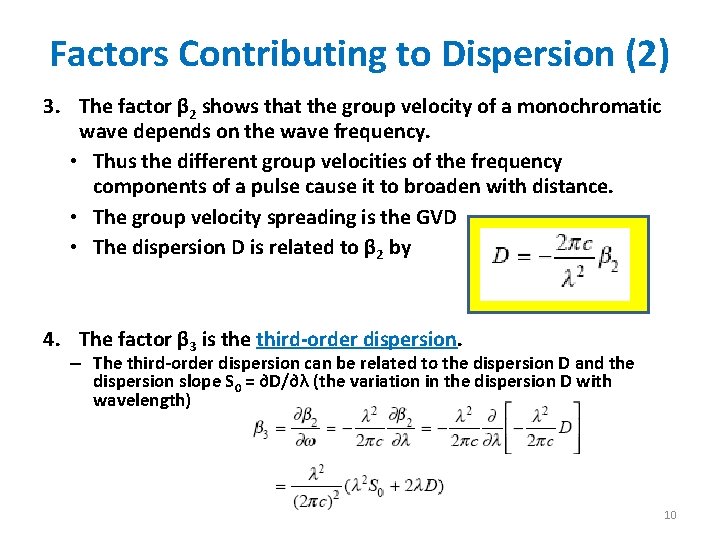 Factors Contributing to Dispersion (2)

3. The factor $\beta_2$ shows that the group velocity of a monochromatic wave depends on the wave frequency.

• Thus the different group velocities of the frequency components of a pulse cause it to broaden with distance.

• The group velocity spreading is the GVD

• The dispersion D is related to $\beta_2$ by

$D = -\frac{2\pi c}{\lambda^2}\beta_2$

4. The factor $\beta_3$ is the third-order dispersion.

– The third-order dispersion can be related to the dispersion D and the dispersion slope $S_0 = \partial D/\partial\lambda$ (the variation in the dispersion D with wavelength)

$\beta_3 = \frac{\partial\beta_2}{\partial\omega} = -\frac{\lambda^2}{2\pi c}\frac{\partial\beta_2}{\partial\lambda} = -\frac{\lambda^2}{2\pi c}\frac{\partial}{\partial\lambda}\left[-\frac{\lambda^2}{2\pi c}D\right]$

$= \frac{\lambda^2}{(2\pi c)^2}(\lambda^2 S_0 + 2\lambda D)$

10